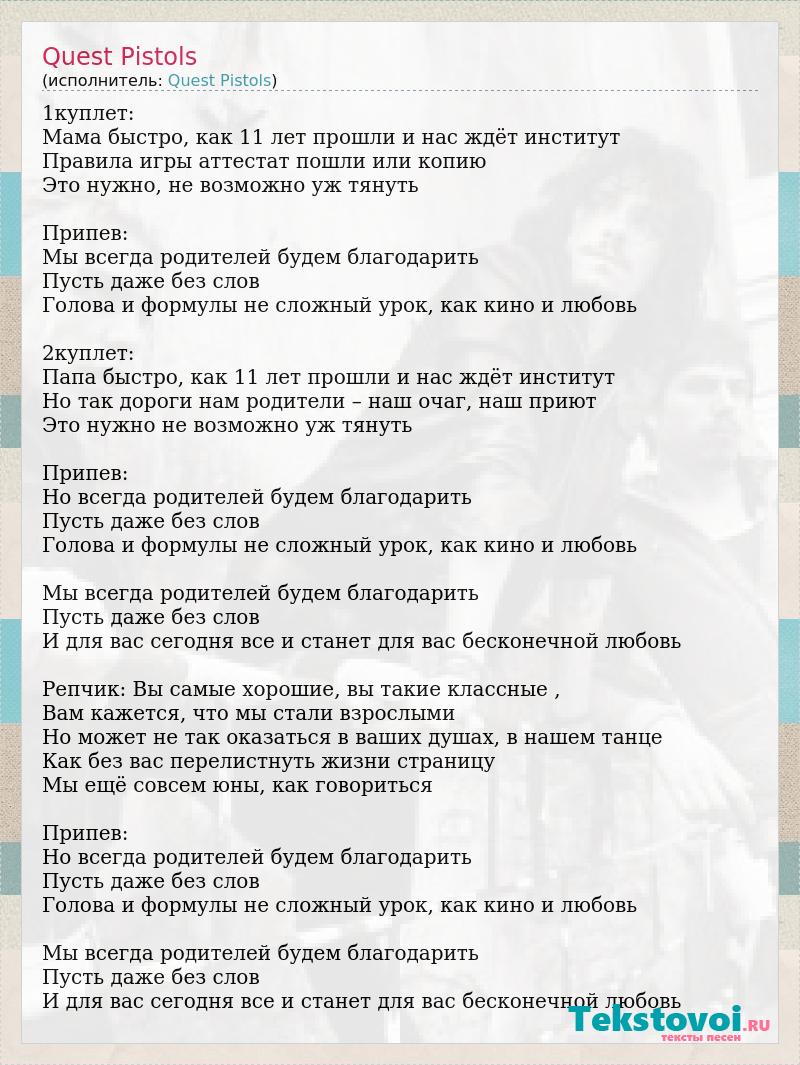 Quest Pistols
(исполнитель: Quest Pistols)

1куплет:
Мама быстро, как 11 лет прошли и нас ждёт институт
Правила игры аттестат пошли или копию
Это нужно, не возможно уж тянуть

Припев:
Мы всегда родителей будем благодарить
Пусть даже без слов
Голова и формулы не сложный урок, как кино и любовь

2куплет:
Папа быстро, как 11 лет прошли и нас ждёт институт
Но так дороги нам родители – наш очаг, наш приют
Это нужно не возможно уж тянуть

Припев:
Но всегда родителей будем благодарить
Пусть даже без слов
Голова и формулы не сложный урок, как кино и любовь

Мы всегда родителей будем благодарить
Пусть даже без слов
И для вас сегодня все и станет для вас бесконечной любовь

Репчик: Вы самые хорошие, вы такие классные ,
Вам кажется, что мы стали взрослыми
Но может не так оказаться в ваших душах, в нашем танце
Как без вас перелистнуть жизни страницу
Мы ещё совсем юны, как говориться

Припев:
Но всегда родителей будем благодарить
Пусть даже без слов
Голова и формулы не сложный урок, как кино и любовь

Мы всегда родителей будем благодарить
Пусть даже без слов
И для вас сегодня все и станет для вас бесконечной любовь

Tekstovoi.RU
тексты песен